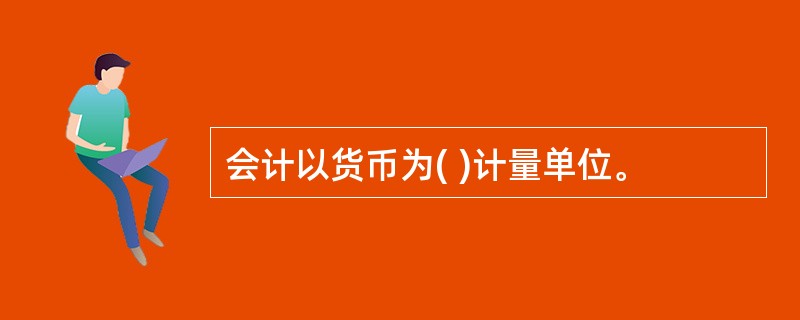 会计以货币为( )计量单位。